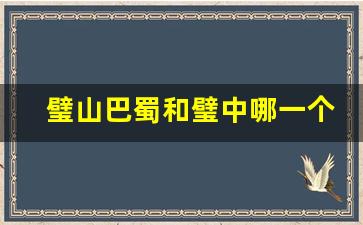 璧山巴蜀和璧中哪一个